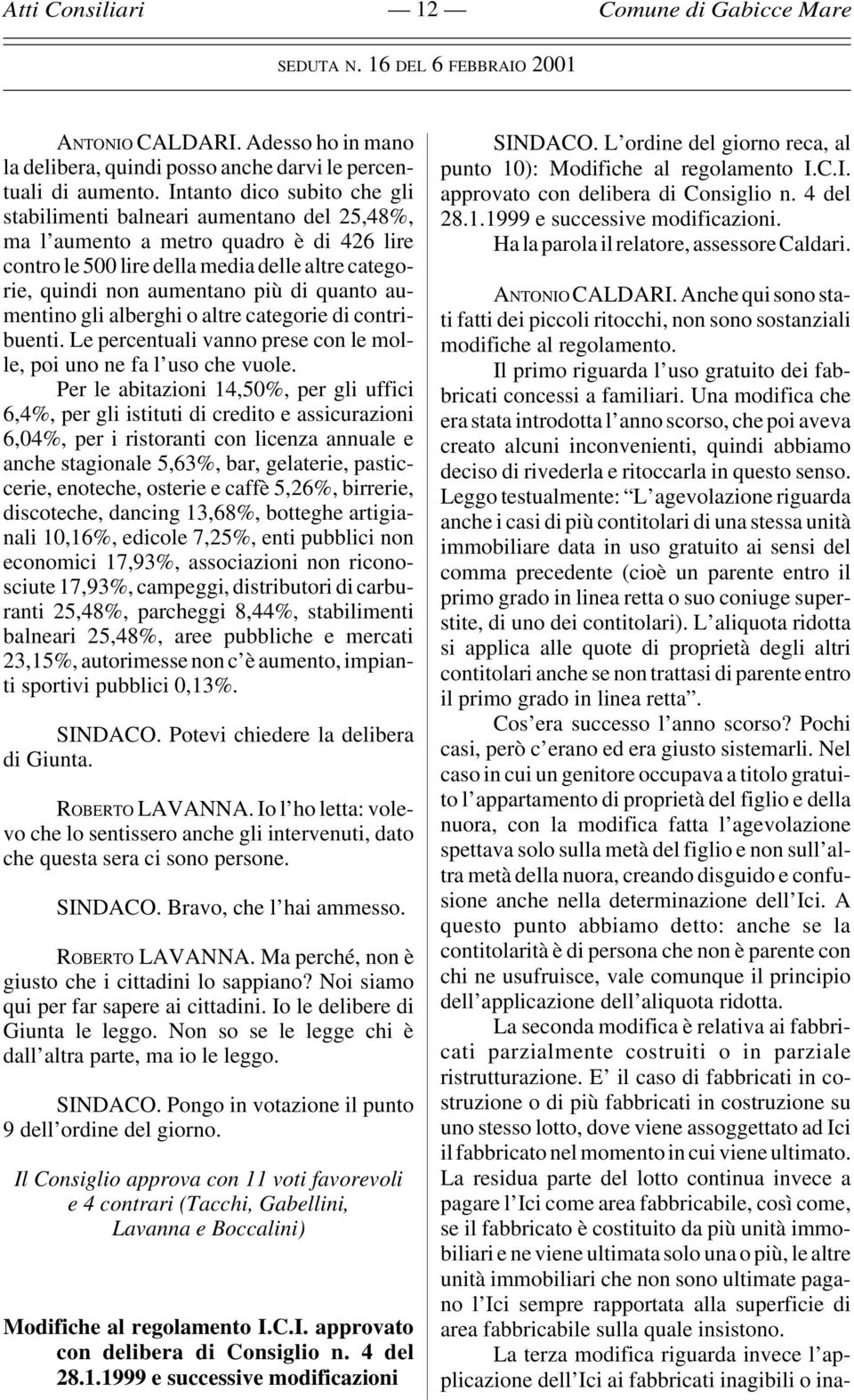 Atti Consiliari — 12 — Comune di Gabicce Mare

SEDUTA N. 16 DEL 6 FEBBRAIO 2001

ANTONIO CALDARI. Adesso ho in mano la delibera, quindi posso anche darvi le percentuali di aumento. Intanto dico subito che gli stabilimenti balneari aumentano del 25,48%, ma l'aumento a metro quadro è di 426 lire contro le 500 lire della media delle altre categorie, quindi non aumentano più di quanto aumentino gli alberghi o altre categorie di contribuenti. Le percentuali vanno prese con le molle, poi uno ne fa l'uso che vuole.

Per le abitazioni 14,50%, per gli uffici 6,4%, per gli istituti di credito e assicurazioni 6,04%, per i ristoranti con licenza annuale e anche stagionale 5,63%, bar, gelaterie, pasticcerie, enoteche, osterie e caffè 5,26%, birrerie, discoteche, dancing 13,68%, botteghe artigianali 10,16%, edicole 7,25%, enti pubblici non economici 17,93%, associazioni non riconosciute 17,93%, campeggi, distributori di carburanti 25,48%, parcheggi 8,44%, stabilimenti balneari 25,48%, aree pubbliche e mercati 23,15%, autorimesse non c'è aumento, impianti sportivi pubblici 0,13%.

SINDACO. Potevi chiedere la delibera di Giunta.

ROBERTO LAVANNA. Io l'ho letta: volevo che lo sentissero anche gli intervenuti, dato che questa sera ci sono persone.

SINDACO. Bravo, che l'hai ammesso.

ROBERTO LAVANNA. Ma perché, non è giusto che i cittadini lo sappiano? Noi siamo qui per far sapere ai cittadini. Io le delibere di Giunta le leggo. Non so se le legge chi è dall'altra parte, ma io le leggo.

SINDACO. Pongo in votazione il punto 9 dell'ordine del giorno.

Il Consiglio approva con 11 voti favorevoli e 4 contrari (Tacchi, Gabellini, Lavanna e Boccalini)

Modifiche al regolamento I.C.I. approvato con delibera di Consiglio n. 4 del 28.1.1999 e successive modificazioni

SINDACO. L'ordine del giorno reca, al punto 10): Modifiche al regolamento I.C.I. approvato con delibera di Consiglio n. 4 del 28.1.1999 e successive modificazioni.

Ha la parola il relatore, assessore Caldari.

ANTONIO CALDARI. Anche qui sono stati fatti dei piccoli ritocchi, non sono sostanziali modifiche al regolamento.

Il primo riguarda l'uso gratuito dei fabbricati concessi a familiari. Una modifica che era stata introdotta l'anno scorso, che poi aveva creato alcuni inconvenienti, quindi abbiamo deciso di rivederla e ritoccarla in questo senso. Leggo testualmente: "L'agevolazione riguarda anche i casi di più contitolari di una stessa unità immobiliare data in uso gratuito ai sensi del comma precedente (cioè un parente entro il primo grado in linea retta o suo coniuge superstite, di uno dei contitolari). L'aliquota ridotta si applica alle quote di proprietà degli altri contitolari anche se non trattasi di parente entro il primo grado in linea retta".

Cos'era successo l'anno scorso? Pochi casi, però c'erano ed era giusto sistemarli. Nel caso in cui un genitore occupava a titolo gratuito l'appartamento di proprietà del figlio e della nuora, con la modifica fatta l'agevolazione spettava solo sulla metà del figlio e non sull'altra metà della nuora, creando disguido e confusione anche nella determinazione dell'Ici. A questo punto abbiamo detto: anche se la contitolarità è di persona che non è parente con chi ne usufruisce, vale comunque il principio dell'applicazione dell'aliquota ridotta.

La seconda modifica è relativa ai fabbricati parzialmente costruiti o in parziale ristrutturazione. E' il caso di fabbricati in costruzione o di più fabbricati in costruzione su uno stesso lotto, dove viene assoggettato ad Ici il fabbricato nel momento in cui viene ultimato. La residua parte del lotto continua invece a pagare l'Ici come area fabbricabile, così come, se il fabbricato è costituito da più unità immobiliari e ne viene ultimata solo una o più, le altre unità immobiliari che non sono ultimate pagano l'Ici sempre rapportata alla superficie di area fabbricabile sulla quale insistono.

La terza modifica riguarda invece l'applicazione dell'Ici ai fabbricati inagibili o ina-